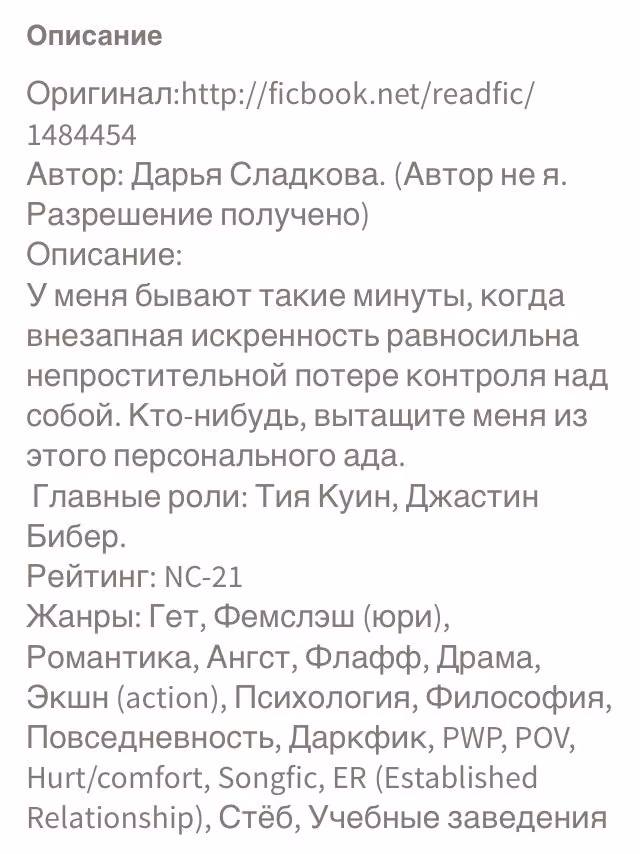 Описание

Оригинал:http://ficbook.net/readfic/1484454
Автор: Дарья Сладкова. (Автор не я. Разрешение получено)
Описание:
У меня бывают такие минуты, когда внезапная искренность равносильна непростительной потере контроля над собой. Кто-нибудь, вытащите меня из этого персонального ада.
Главные роли: Тия Куин, Джастин Бибер.
Рейтинг: NC-21
Жанры: Гет, Фемслэш (юри), Романтика, Ангст, Флафф, Драма, Экшн (action), Психология, Философия, Повседневность, Даркфик, PWP, POV, Hurt/comfort, Songfic, ER (Established Relationship), Стёб, Учебные заведения